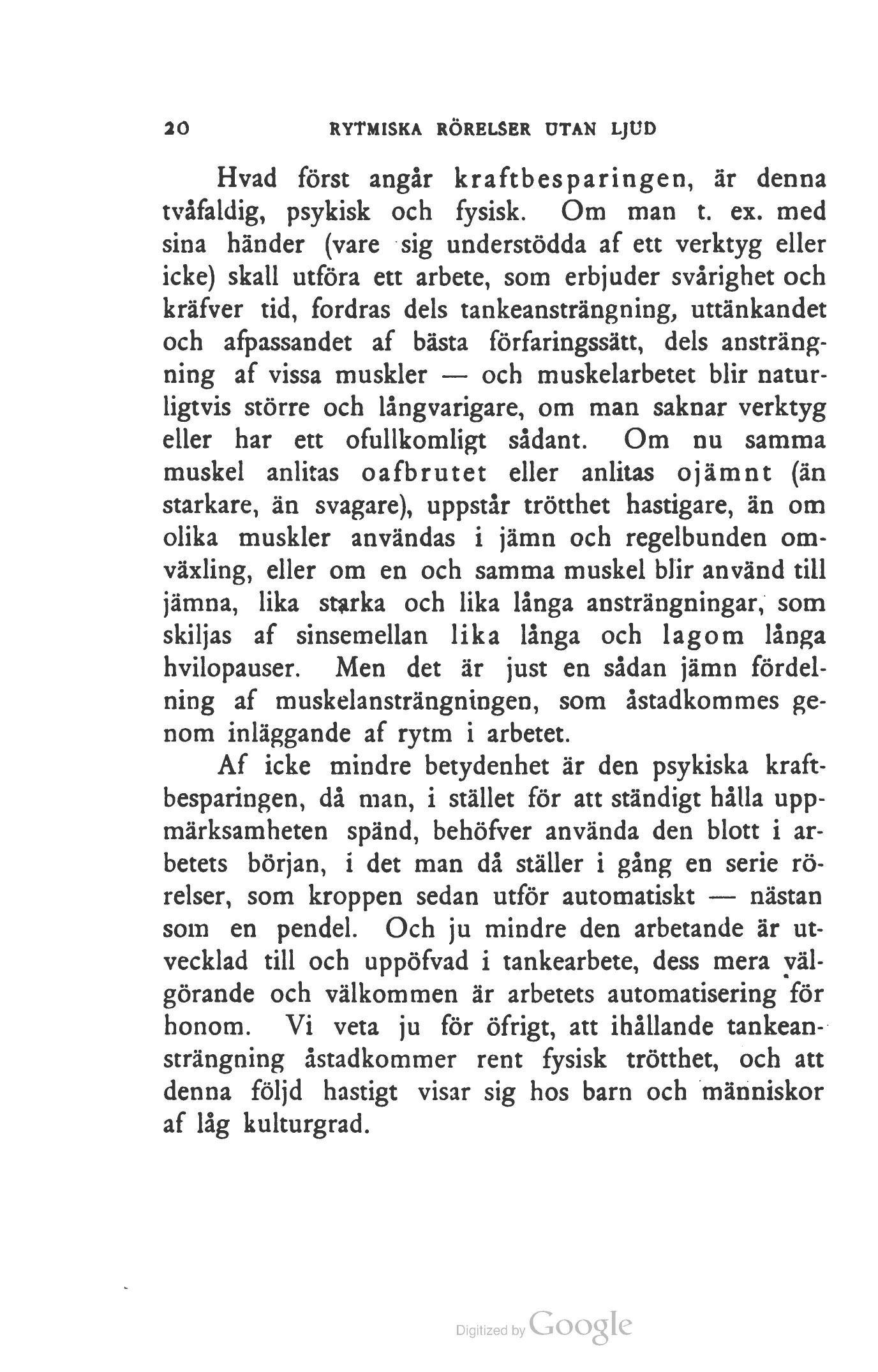 20 RYTMISKA RÖRELSER UTAN LJUD

Hvad först angår kraftbesparingen, är denna tvåfaldig, psykisk och fysisk. Om man t. ex. med sina händer (vare sig understödda af ett verktyg eller icke) skall utföra ett arbete, som erbjuder svårighet och kräfver tid, fordras dels tankeansträngning, uttänkandet och afpassandet af bästa förfaringssätt, dels ansträngning af vissa muskler — och muskelarbetet blir naturligtvis större och långvarigare, om man saknar verktyg eller har ett ofullkomligt sådant. Om nu samma muskel anlitas oafbrutet eller anlitas ojämnt (än starkare, än svagare), uppstår trötthet hastigare, än om olika muskler användas i jämn och regelbunden omväxling, eller om en och samma muskel blir använd till jämna, lika starka och lika långa ansträngningar, som skiljas af sinsemellan lika långa och lagom långa hvilopauser. Men det är just en sådan jämn fördelning af muskelansträngningen, som åstadkommes genom inläggande af rytm i arbetet.

Af icke mindre betydenhet är den psykiska kraftbesparingen, då man, i stället för att ständigt hålla uppmärksamheten spänd, behöfver använda den blott i arbetets början, i det man då ställer i gång en serie rörelser, som kroppen sedan utför automatiskt — nästan som en pendel. Och ju mindre den arbetande är utvecklad till och uppöfvad i tankearbete, dess mera välgörande och välkommen är arbetets automatisering för honom. Vi veta ju för öfrigt, att ihållande tankeansträngning åstadkommer rent fysisk trötthet, och att denna följd hastigt visar sig hos barn och människor af låg kulturgrad.

Digitized by Google